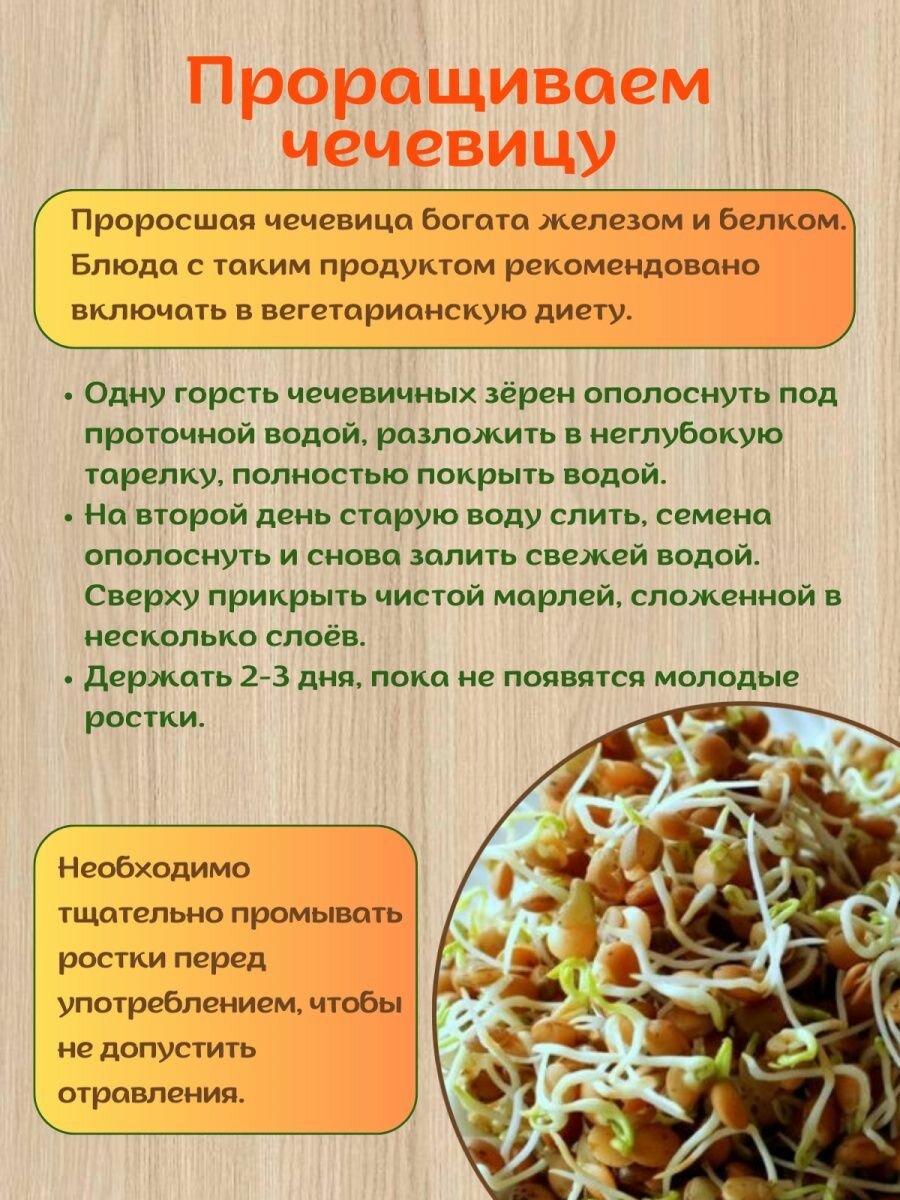 Проращиваем чечевицу

Проросшая чечевица богата железом и белком. Блюда с таким продуктом рекомендовано включать в вегетарианскую диету.

• Одну горсть чечевичных зёрен ополоснуть под проточной водой, разложить в неглубокую тарелку, полностью покрыть водой.
• На второй день старую воду слить, семена ополоснуть и снова залить свежей водой. Сверху прикрыть чистой марлей, сложенной в несколько слоёв.
• Держать 2-3 дня, пока не появятся молодые ростки.

Необходимо тщательно промывать ростки перед употреблением, чтобы не допустить отравления.